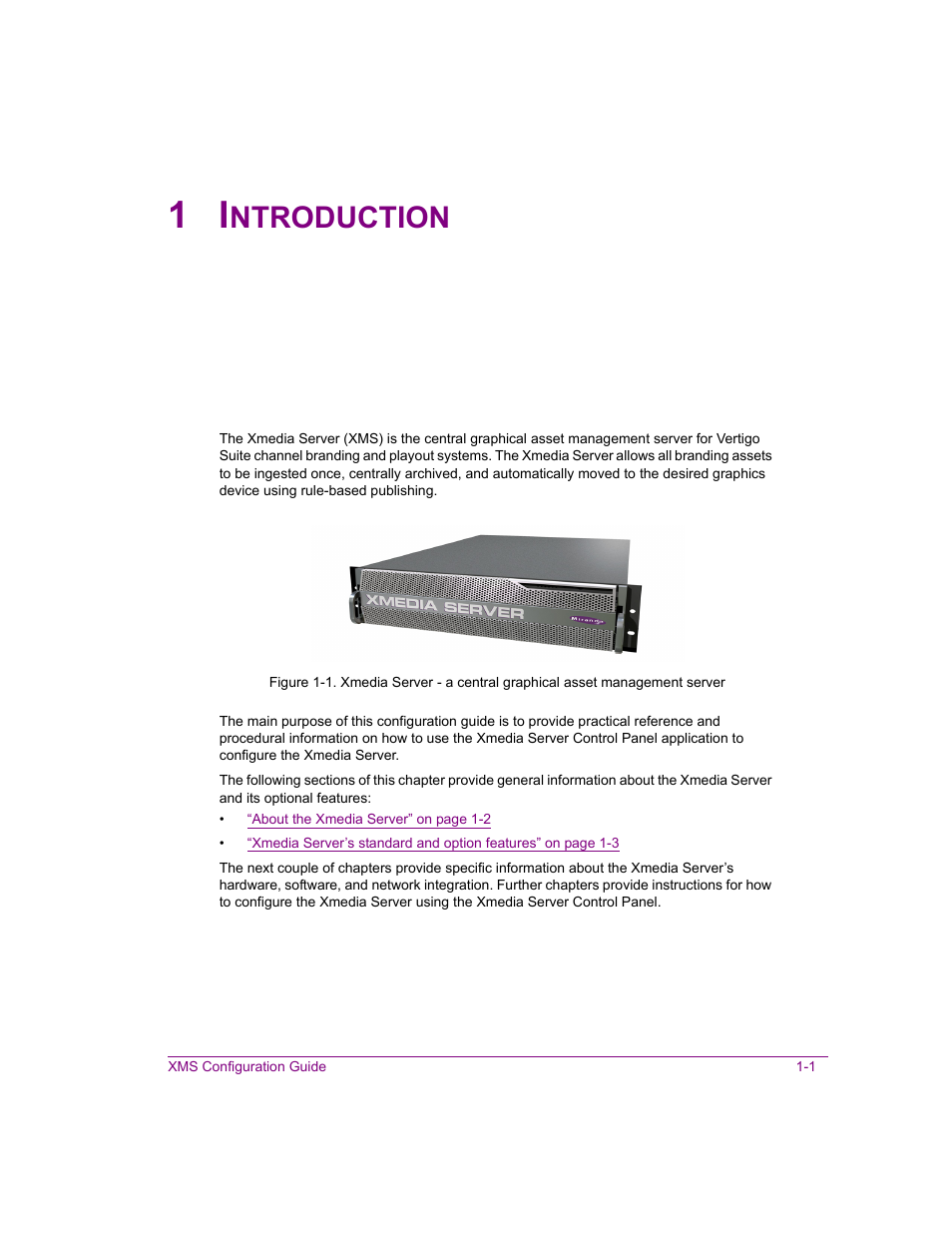 1 INTRODUCTION

The Xmedia Server (XMS) is the central graphical asset management server for Vertigo Suite channel branding and playout systems. The Xmedia Server allows all branding assets to be ingested once, centrally archived, and automatically moved to the desired graphics device using rule-based publishing.

XMEDIA SERVER

Miranda

Figure 1-1. Xmedia Server - a central graphical asset management server

The main purpose of this configuration guide is to provide practical reference and procedural information on how to use the Xmedia Server Control Panel application to configure the Xmedia Server.

The following sections of this chapter provide general information about the Xmedia Server and its optional features:

• "About the Xmedia Server" on page 1-2

• "Xmedia Server's standard and option features" on page 1-3

The next couple of chapters provide specific information about the Xmedia Server's hardware, software, and network integration. Further chapters provide instructions for how to configure the Xmedia Server using the Xmedia Server Control Panel.

XMS Configuration Guide 1-1